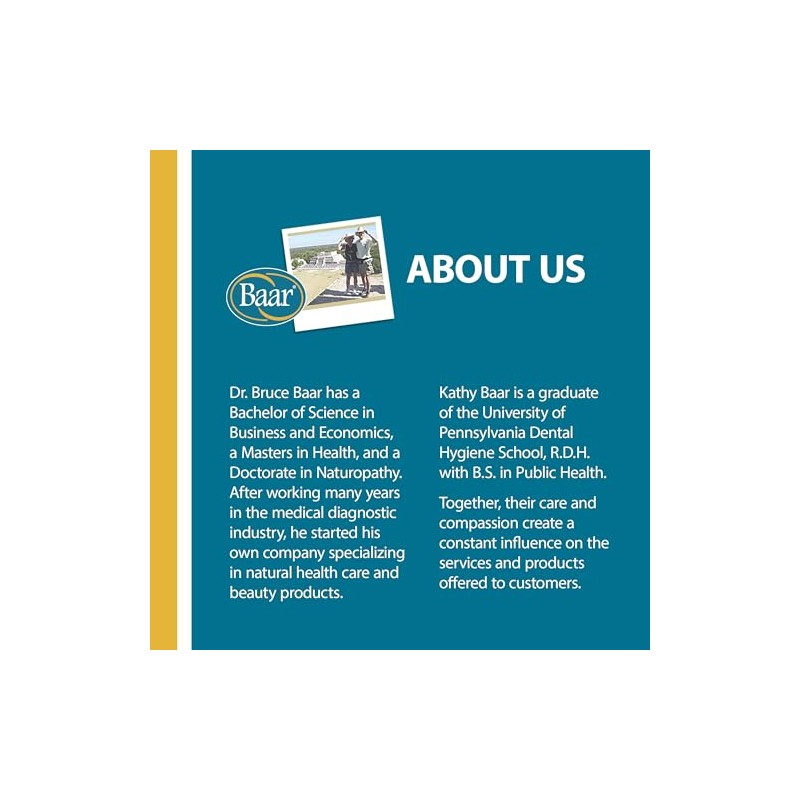 Baar

ABOUT US

Dr. Bruce Baar has a Bachelor of Science in Business and Economics, a Masters in Health, and a Doctorate in Naturopathy. After working many years in the medical diagnostic industry, he started his own company specializing in natural health care and beauty products.

Kathy Baar is a graduate of the University of Pennsylvania Dental Hygiene School, R.D.H. with B.S. in Public Health.

Together, their care and compassion create a constant influence on the services and products offered to customers.